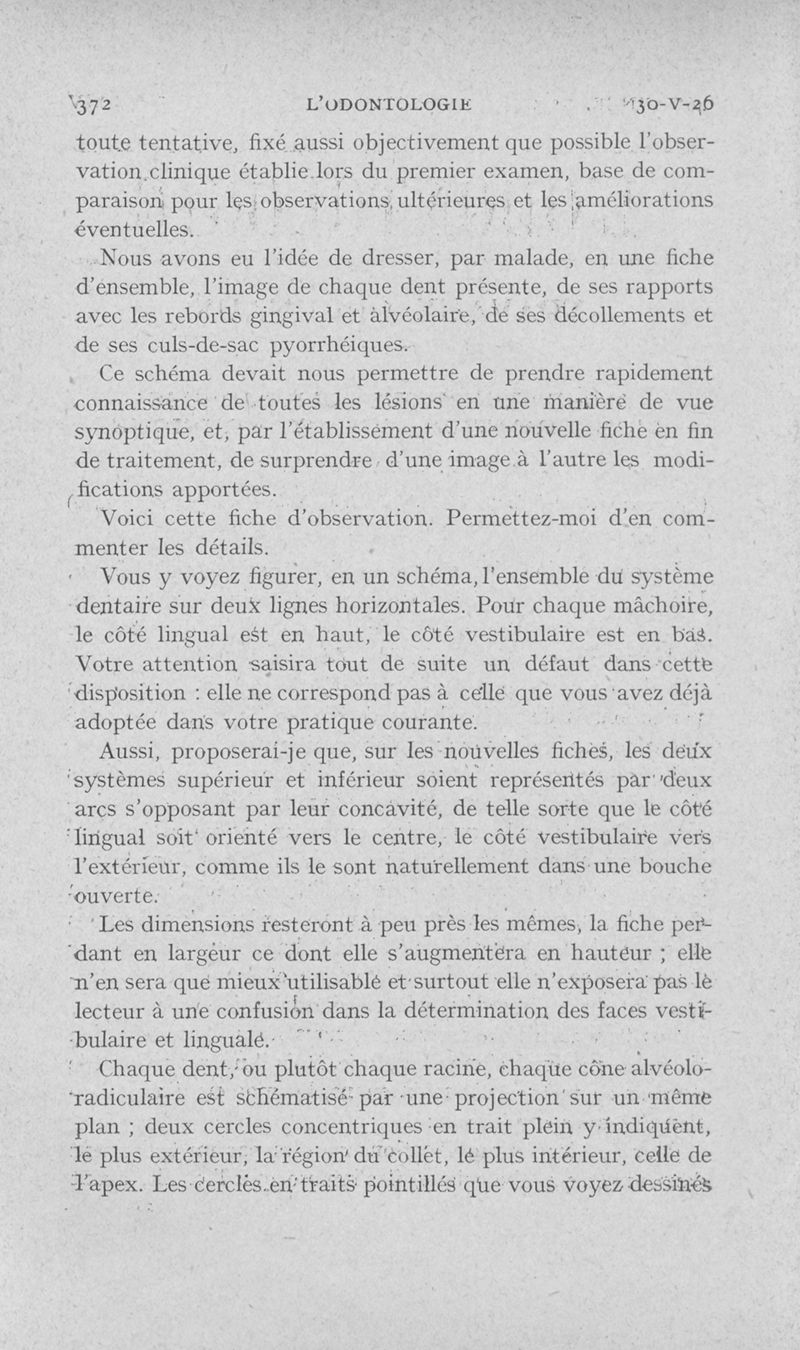 372 L'ODONTOLOGIE 30-V-26

toute tentative, fixé aussi objectivement que possible l'observation clinique établie lors du premier examen, base de comparaison pour les observations ultérieures et les améliorations éventuelles.

Nous avons eu l'idée de dresser, par malade, en une fiche d'ensemble, l'image de chaque dent présente, de ses rapports avec les rebords gingival et alvéolaire, de ses décollements et de ses culs-de-sac pyorrhéiques.

Ce schéma devait nous permettre de prendre rapidement connaissance de toutes les lésions en une manière de vue synoptique, et, par l'établissement d'une nouvelle fiche en fin de traitement, de surprendre d'une image à l'autre les modifications apportées.

Voici cette fiche d'observation. Permettez-moi d'en commenter les détails.

Vous y voyez figurer, en un schéma, l'ensemble du système dentaire sur deux lignes horizontales. Pour chaque mâchoire, le côté lingual est en haut, le côté vestibulaire est en bas. Votre attention saisira tout de suite un défaut dans cette disposition : elle ne correspond pas à celle que vous avez déjà adoptée dans votre pratique courante.

Aussi, proposerai-je que, sur les nouvelles fiches, les deux systèmes supérieur et inférieur soient représentés par deux arcs s'opposant par leur concavité, de telle sorte que le côté lingual soit orienté vers le centre, le côté vestibulaire vers l'extérieur, comme ils le sont naturellement dans une bouche ouverte.

Les dimensions resteront à peu près les mêmes, la fiche perdant en largeur ce dont elle s'augmentera en hauteur ; elle n'en sera que mieux utilisable et surtout elle n'exposera pas le lecteur à une confusion dans la détermination des faces vestibulaire et linguale.

Chaque dent, ou plutôt chaque racine, chaque cône alvéolo-radiculaire est schématisé par une projection sur un même plan ; deux cercles concentriques en trait plein y indiquent, le plus extérieur, la région du collet, le plus intérieur, celle de l'apex. Les cercles en traits pointillés que vous voyez dessinés